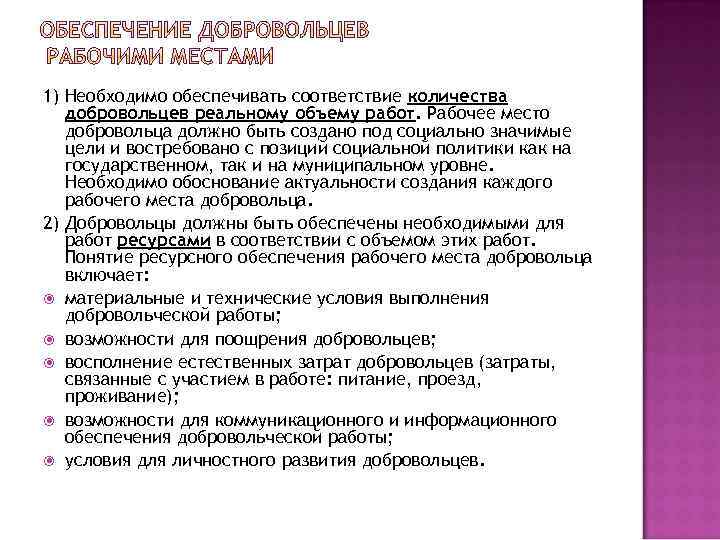 ОБЕСПЕЧЕНИЕ ДОБРОВОЛЬЦЕВ РАБОЧИМИ МЕСТАМИ

1) Необходимо обеспечивать соответствие количества добровольцев реальному объему работ. Рабочее место добровольца должно быть создано под социально значимые цели и востребовано с позиций социальной политики как на государственном, так и на муниципальном уровне. Необходимо обоснование актуальности создания каждого рабочего места добровольца.

2) Добровольцы должны быть обеспечены необходимыми для работ ресурсами в соответствии с объемом этих работ. Понятие ресурсного обеспечения рабочего места добровольца включает:

материальные и технические условия выполнения добровольческой работы;

возможности для поощрения добровольцев;

восполнение естественных затрат добровольцев (затраты, связанные с участием в работе: питание, проезд, проживание);

возможности для коммуникационного и информационного обеспечения добровольческой работы;

условия для личностного развития добровольцев.